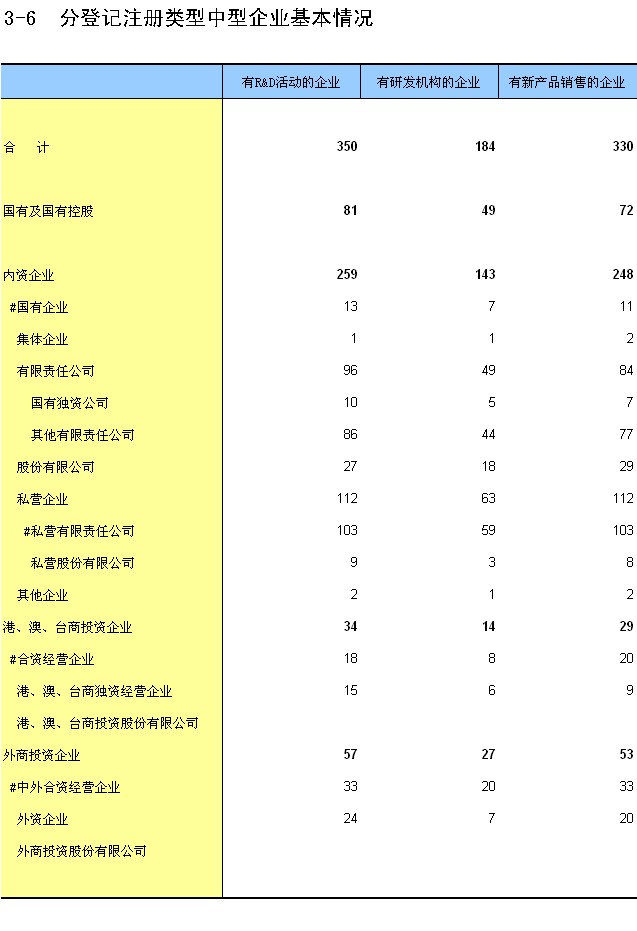 3-6　分登记注册类型中型企业基本情况

| | 有R&D活动的企业 | 有研发机构的企业 | 有新产品销售的企业 |
|---|---|---|---|
| 合　计 | 350 | 184 | 330 |
| 国有及国有控股 | 81 | 49 | 72 |
| 内资企业 | 259 | 143 | 248 |
| #国有企业 | 13 | 7 | 11 |
| 集体企业 | 1 | 1 | 2 |
| 有限责任公司 | 96 | 49 | 84 |
| 国有独资公司 | 10 | 5 | 7 |
| 其他有限责任公司 | 86 | 44 | 77 |
| 股份有限公司 | 27 | 18 | 29 |
| 私营企业 | 112 | 63 | 112 |
| #私营有限责任公司 | 103 | 59 | 103 |
| 私营股份有限公司 | 9 | 3 | 8 |
| 其他企业 | 2 | 1 | 2 |
| 港、澳、台商投资企业 | 34 | 14 | 29 |
| #合资经营企业 | 18 | 8 | 20 |
| 港、澳、台商独资经营企业 | 15 | 6 | 9 |
| 港、澳、台商投资股份有限公司 | | | |
| 外商投资企业 | 57 | 27 | 53 |
| #中外合资经营企业 | 33 | 20 | 33 |
| 外资企业 | 24 | 7 | 20 |
| 外商投资股份有限公司 | | | |